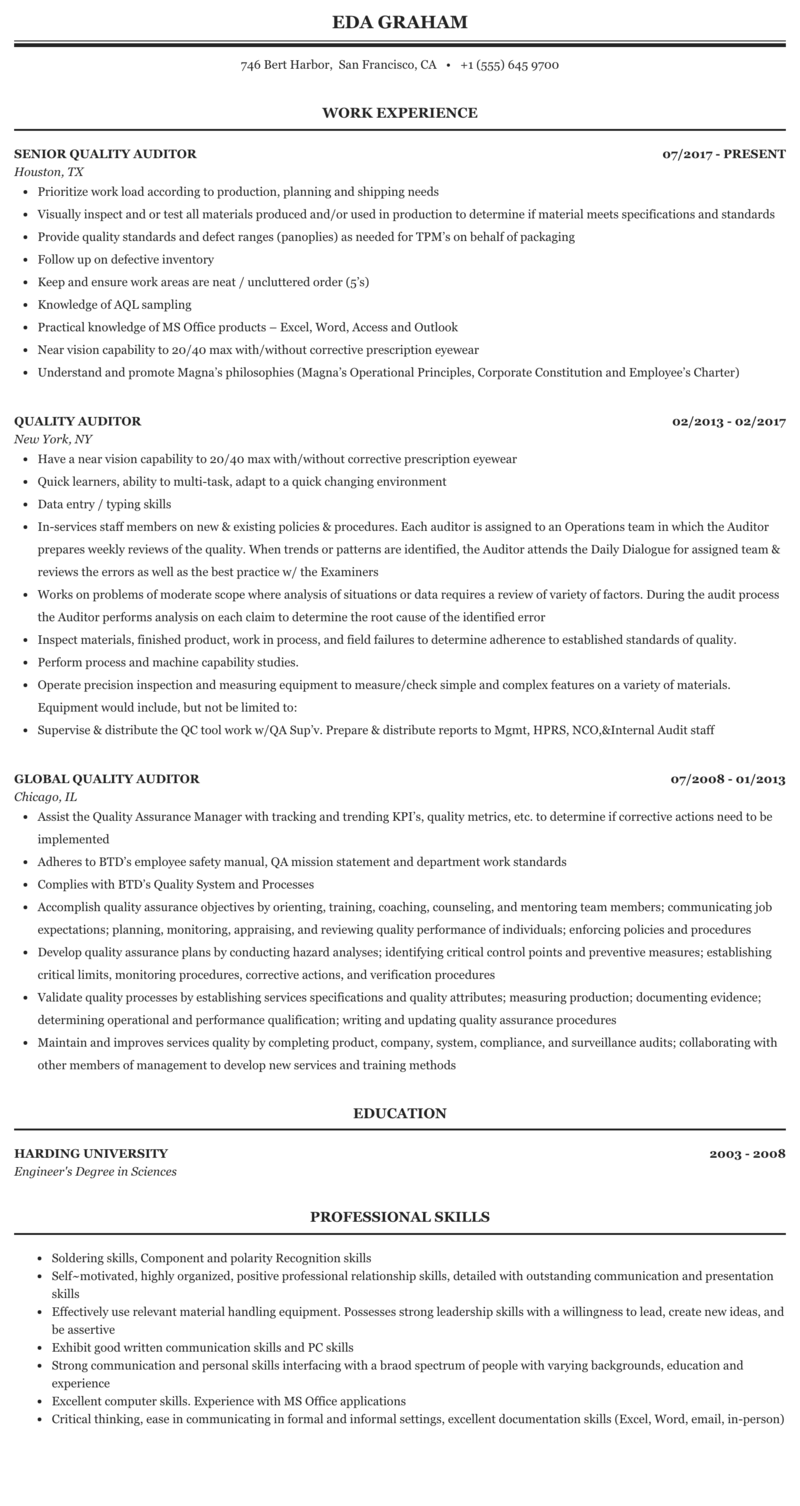 EDA GRAHAM

746 Bert Harbor, San Francisco, CA • +1 (555) 645 9700

WORK EXPERIENCE

SENIOR QUALITY AUDITOR
07/2017 - PRESENT
Houston, TX

- Prioritize work load according to production, planning and shipping needs
- Visually inspect and or test all materials produced and/or used in production to determine if material meets specifications and standards
- Provide quality standards and defect ranges (panoplies) as needed for TPM's on behalf of packaging
- Follow up on defective inventory
- Keep and ensure work areas are neat / uncluttered order (5's)
- Knowledge of AQL sampling
- Practical knowledge of MS Office products – Excel, Word, Access and Outlook
- Near vision capability to 20/40 max with/without corrective prescription eyewear
- Understand and promote Magna's philosophies (Magna's Operational Principles, Corporate Constitution and Employee's Charter)

QUALITY AUDITOR
02/2013 - 02/2017
New York, NY

- Have a near vision capability to 20/40 max with/without corrective prescription eyewear
- Quick learners, ability to multi-task, adapt to a quick changing environment
- Data entry / typing skills
- In-services staff members on new & existing policies & procedures. Each auditor is assigned to an Operations team in which the Auditor prepares weekly reviews of the quality. When trends or patterns are identified, the Auditor attends the Daily Dialogue for assigned team & reviews the errors as well as the best practice w/ the Examiners
- Works on problems of moderate scope where analysis of situations or data requires a review of variety of factors. During the audit process the Auditor performs analysis on each claim to determine the root cause of the identified error
- Inspect materials, finished product, work in process, and field failures to determine adherence to established standards of quality.
- Perform process and machine capability studies.
- Operate precision inspection and measuring equipment to measure/check simple and complex features on a variety of materials. Equipment would include, but not be limited to:
- Supervise & distribute the QC tool work w/QA Sup'v. Prepare & distribute reports to Mgmt, HPRS, NCO,&Internal Audit staff

GLOBAL QUALITY AUDITOR
07/2008 - 01/2013
Chicago, IL

- Assist the Quality Assurance Manager with tracking and trending KPI's, quality metrics, etc. to determine if corrective actions need to be implemented
- Adheres to BTD's employee safety manual, QA mission statement and department work standards
- Complies with BTD's Quality System and Processes
- Accomplish quality assurance objectives by orienting, training, coaching, counseling, and mentoring team members; communicating job expectations; planning, monitoring, appraising, and reviewing quality performance of individuals; enforcing policies and procedures
- Develop quality assurance plans by conducting hazard analyses; identifying critical control points and preventive measures; establishing critical limits, monitoring procedures, corrective actions, and verification procedures
- Validate quality processes by establishing services specifications and quality attributes; measuring production; documenting evidence; determining operational and performance qualification; writing and updating quality assurance procedures
- Maintain and improves services quality by completing product, company, system, compliance, and surveillance audits; collaborating with other members of management to develop new services and training methods

EDUCATION

HARDING UNIVERSITY
2003 - 2008
Engineer's Degree in Sciences

PROFESSIONAL SKILLS

- Soldering skills, Component and polarity Recognition skills
- Self~motivated, highly organized, positive professional relationship skills, detailed with outstanding communication and presentation skills
- Effectively use relevant material handling equipment. Possesses strong leadership skills with a willingness to lead, create new ideas, and be assertive
- Exhibit good written communication skills and PC skills
- Strong communication and personal skills interfacing with a braod spectrum of people with varying backgrounds, education and experience
- Excellent computer skills. Experience with MS Office applications
- Critical thinking, ease in communicating in formal and informal settings, excellent documentation skills (Excel, Word, email, in-person)